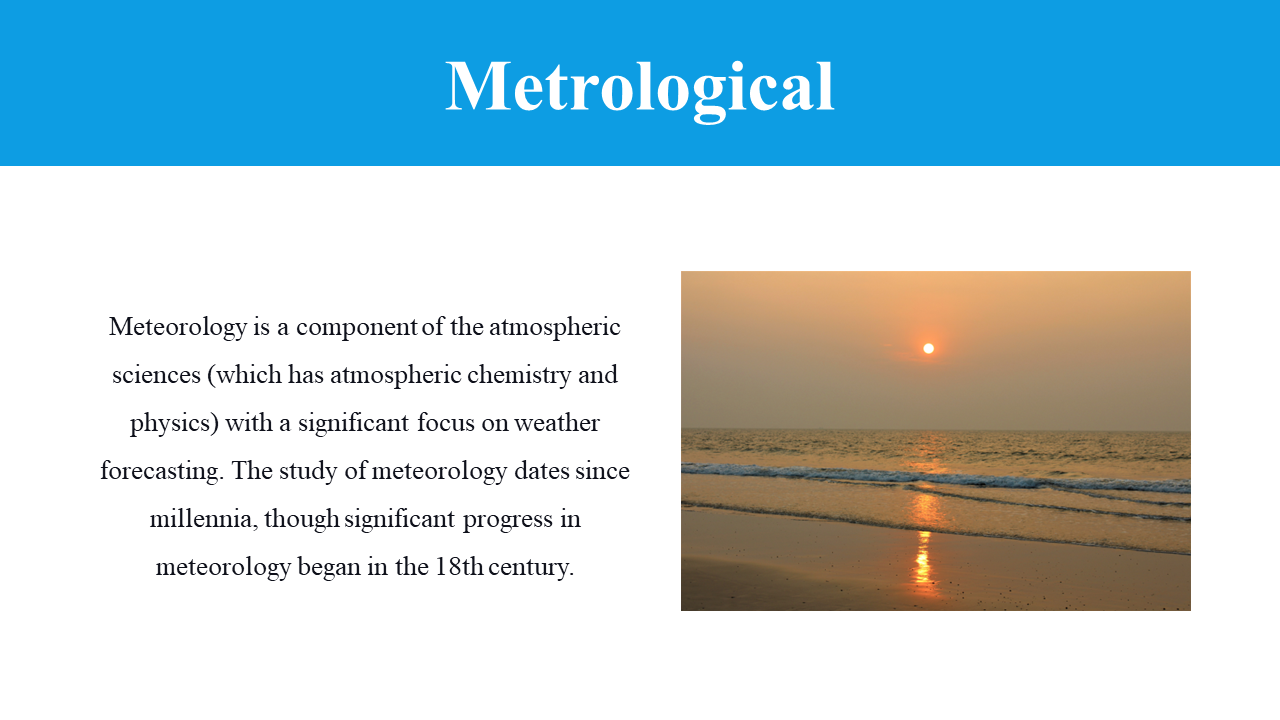 Metrological

Meteorology is a component of the atmospheric sciences (which has atmospheric chemistry and physics) with a significant focus on weather forecasting. The study of meteorology dates since millennia, though significant progress in meteorology began in the 18th century.